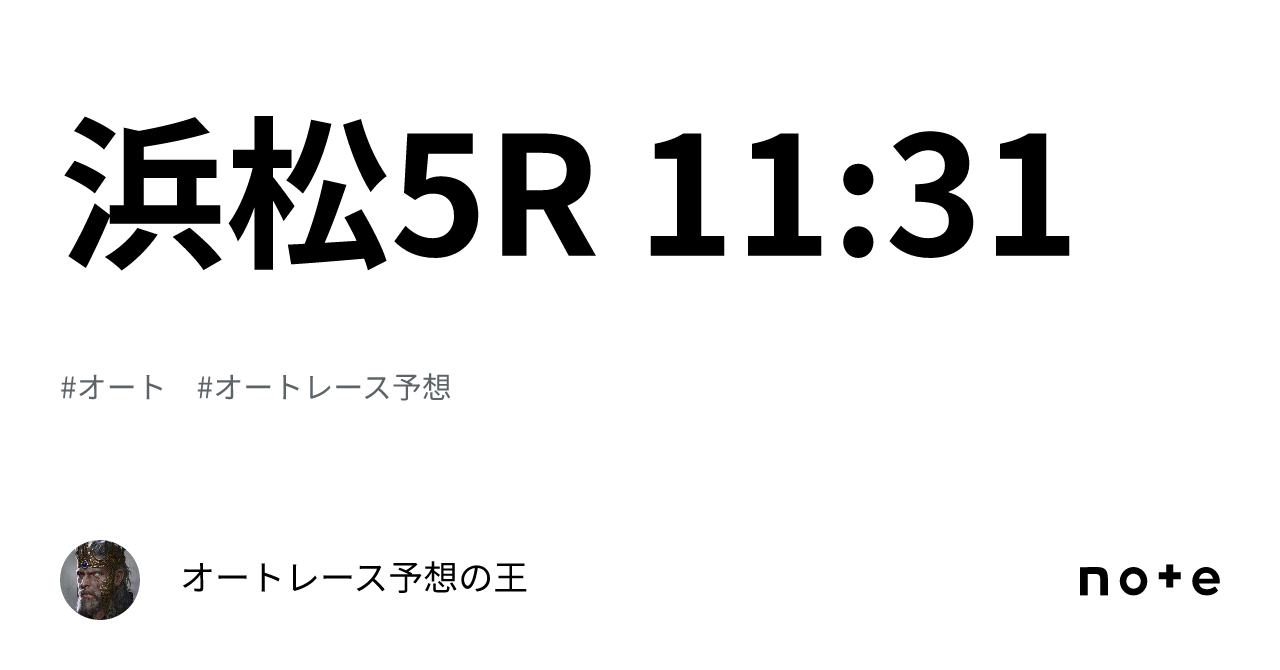 浜松5R 11:31

#オート　#オートレース予想

オートレース予想の王

note